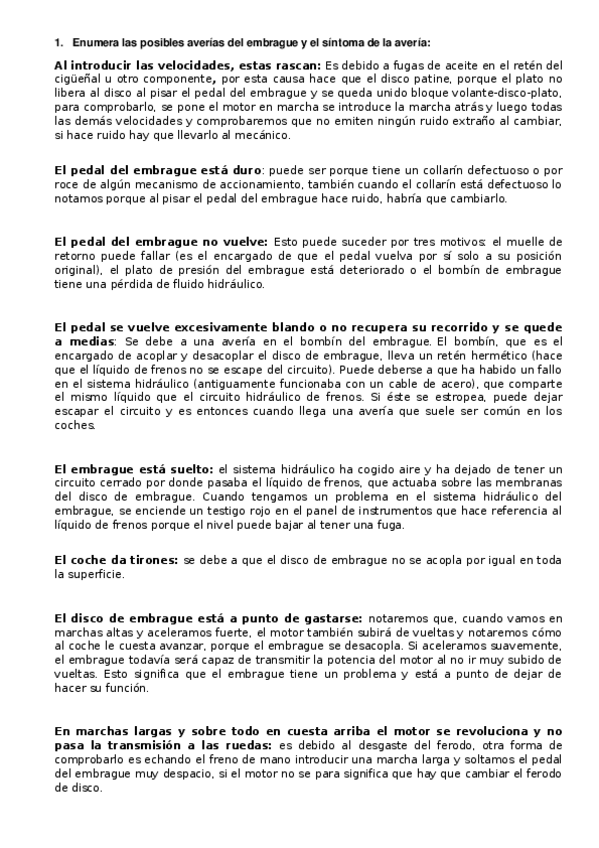 1. Enumera las posibles averías del embrague y el síntoma de la avería:

Al introducir las velocidades, estas rascan: Es debido a fugas de aceite en el retén del cigüeñal u otro componente, por esta causa hace que el disco patine, porque el plato no libera al disco al pisar el pedal del embrague y se queda unido bloque volante-disco-plato, para comprobarlo, se pone el motor en marcha se introduce la marcha atrás y luego todas las demás velocidades y comprobaremos que no emiten ningún ruido extraño al cambiar, si hace ruido hay que llevarlo al mecánico.

El pedal del embrague está duro: puede ser porque tiene un collarín defectuoso o por roce de algún mecanismo de accionamiento, también cuando el collarín está defectuoso lo notamos porque al pisar el pedal del embrague hace ruido, habría que cambiarlo.

El pedal del embrague no vuelve: Esto puede suceder por tres motivos: el muelle de retorno puede fallar (es el encargado de que el pedal vuelva por sí solo a su posición original), el plato de presión del embrague está deteriorado o el bombín de embrague tiene una pérdida de fluido hidráulico.

El pedal se vuelve excesivamente blando o no recupera su recorrido y se quede a medias: Se debe a una avería en el bombín del embrague. El bombín, que es el encargado de acoplar y desacoplar el disco de embrague, lleva un retén hermético (hace que el líquido de frenos no se escape del circuito). Puede deberse a que ha habido un fallo en el sistema hidráulico (antiguamente funcionaba con un cable de acero), que comparte el mismo líquido que el circuito hidráulico de frenos. Si éste se estropea, puede dejar escapar el circuito y es entonces cuando llega una avería que suele ser común en los coches.

El embrague está suelto: el sistema hidráulico ha cogido aire y ha dejado de tener un circuito cerrado por donde pasaba el líquido de frenos, que actuaba sobre las membranas del disco de embrague. Cuando tengamos un problema en el sistema hidráulico del embrague, se enciende un testigo rojo en el panel de instrumentos que hace referencia al líquido de frenos porque el nivel puede bajar al tener una fuga.

El coche da tirones: se debe a que el disco de embrague no se acopla por igual en toda la superficie.

El disco de embrague está a punto de gastarse: notaremos que, cuando vamos en marchas altas y aceleramos fuerte, el motor también subirá de vueltas y notaremos cómo al coche le cuesta avanzar, porque el embrague se desacopla. Si aceleramos suavemente, el embrague todavía será capaz de transmitir la potencia del motor al no ir muy subido de vueltas. Esto significa que el embrague tiene un problema y está a punto de dejar de hacer su función.

En marchas largas y sobre todo en cuesta arriba el motor se revoluciona y no pasa la transmisión a las ruedas: es debido al desgaste del ferodo, otra forma de comprobarlo es echando el freno de mano introducir una marcha larga y soltamos el pedal del embrague muy despacio, si el motor no se para significa que hay que cambiar el ferodo de disco.